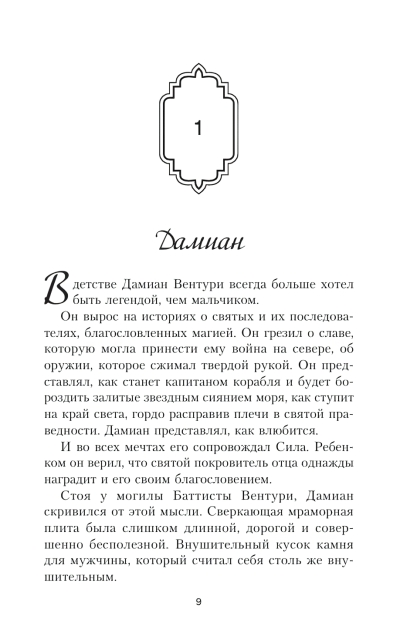 1

Дамиан

В детстве Дамиан Вентури всегда больше хотел быть легендой, чем мальчиком.

Он вырос на историях о святых и их последователях, благословленных магией. Он грезил о славе, которую могла принести ему война на севере, об оружии, которое сжимал твердой рукой. Он представлял, как станет капитаном корабля и будет бороздить залитые звездным сиянием моря, как ступит на край света, гордо расправив плечи в святой праведности. Дамиан представлял, как влюбится.

И во всех мечтах его сопровождал Сила. Ребенком он верил, что святой покровитель отца однажды наградит и его своим благословением.

Стоя у могилы Баттисты Вентури, Дамиан скривился от этой мысли. Сверкающая мраморная плита была слишком длинной, дорогой и совершенно бесполезной. Внушительный кусок камня для мужчины, который считал себя столь же внушительным.

9